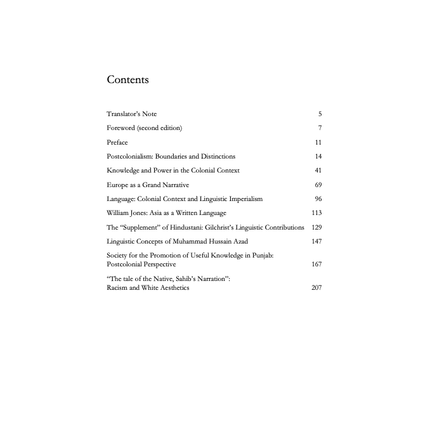 Contents

Translator's Note 5

Foreword (second edition) 7

Preface 11

Postcolonialism: Boundaries and Distinctions 14

Knowledge and Power in the Colonial Context 41

Europe as a Grand Narrative 69

Language: Colonial Context and Linguistic Imperialism 96

William Jones: Asia as a Written Language 113

The "Supplement" of Hindustani: Gilchrist's Linguistic Contributions 129

Linguistic Concepts of Muhammad Hussain Azad 147

Society for the Promotion of Useful Knowledge in Punjab: Postcolonial Perspective 167

"The tale of the Native, Sahib's Narration": Racism and White Aesthetics 207